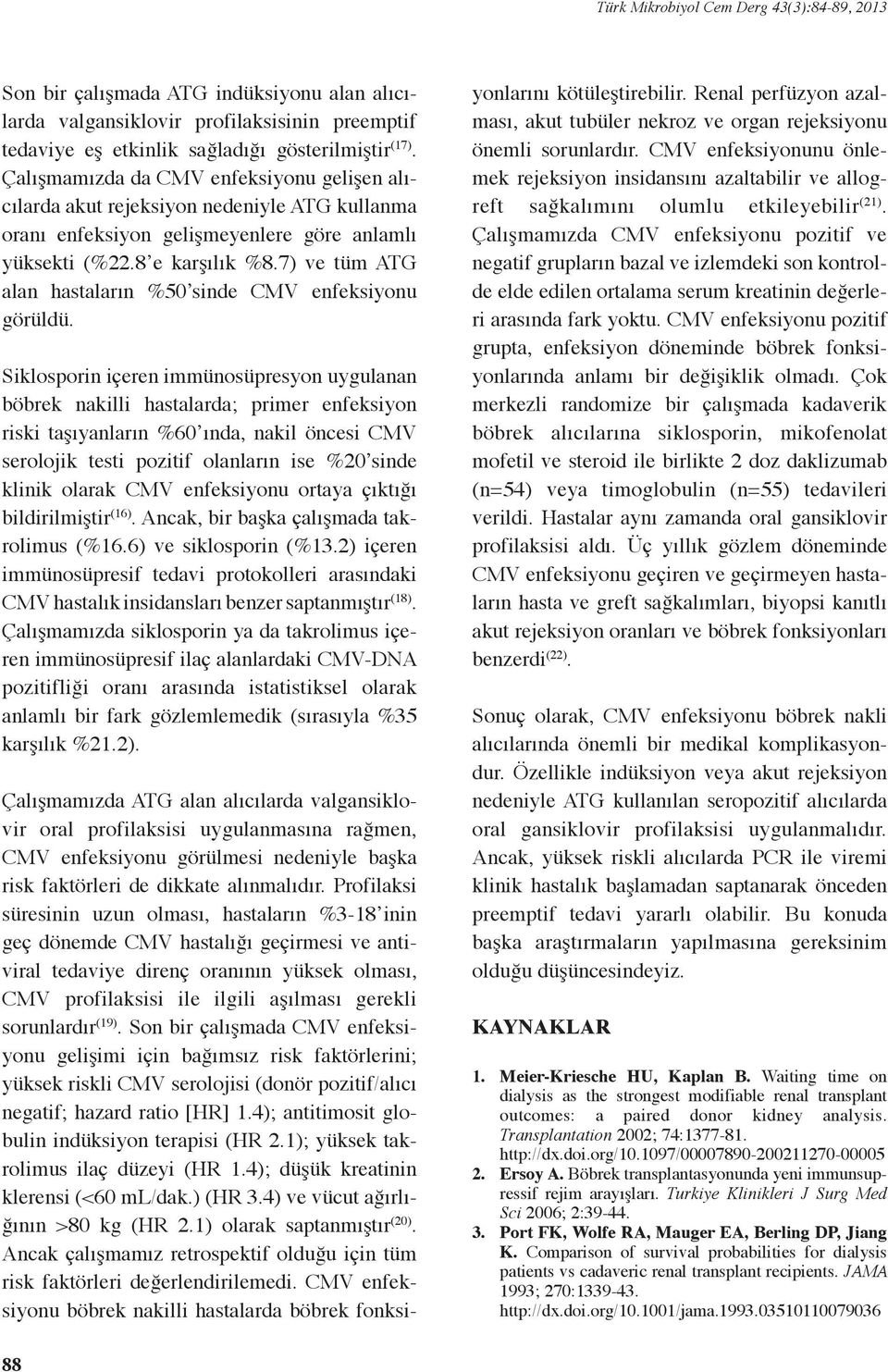 Türk Mikrobiyol Cem Derg 43(3):84-89, 2013

Son bir çalışmada ATG indüksiyonu alan alıcılarda valgansiklovir profilaksisinin preemptif tedaviye eş etkinlik sağladığı gösterilmiştir$^{(17)}$. Çalışmamızda da CMV enfeksiyonu gelişen alıcılarda akut rejeksiyon nedeniyle ATG kullanma oranı enfeksiyon gelişmeyenlere göre anlamlı yüksekti (%22.8'e karşılık %8.7) ve tüm ATG alan hastaların %50'sinde CMV enfeksiyonu görüldü.

Siklosporin içeren immünosüpresyon uygulanan böbrek nakilli hastalarda; primer enfeksiyon riski taşıyanların %60'ında, nakil öncesi CMV serolojik testi pozitif olanların ise %20'sinde klinik olarak CMV enfeksiyonu ortaya çıktığı bildirilmiştir$^{(16)}$. Ancak, bir başka çalışmada takrolimus (%16.6) ve siklosporin (%13.2) içeren immünosüpresif tedavi protokolleri arasındaki CMV hastalık insidansları benzer saptanmıştır$^{(18)}$. Çalışmamızda siklosporin ya da takrolimus içeren immünosüpresif ilaç alanlardaki CMV-DNA pozitifliği oranı arasında istatistiksel olarak anlamlı bir fark gözlemlemedik (sırasıyla %35 karşılık %21.2).

Çalışmamızda ATG alan alıcılarda valgansiklovir oral profilaksisi uygulanmasına rağmen, CMV enfeksiyonu görülmesi nedeniyle başka risk faktörleri de dikkate alınmalıdır. Profilaksi süresinin uzun olması, hastaların %3-18'inin geç dönemde CMV hastalığı geçirmesi ve antiviral tedaviye direnç oranının yüksek olması, CMV profilaksisi ile ilgili aşılması gerekli sorunlardır$^{(19)}$. Son bir çalışmada CMV enfeksiyonu gelişimi için bağımsız risk faktörlerini; yüksek riskli CMV serolojisi (donör pozitif/alıcı negatif; hazard ratio [HR] 1.4); antitimosit globulin indüksiyon terapisi (HR 2.1); yüksek takrolimus ilaç düzeyi (HR 1.4); düşük kreatinin klerensi (<60 mL/dak.) (HR 3.4) ve vücut ağırlığının >80 kg (HR 2.1) olarak saptanmıştır$^{(20)}$. Ancak çalışmamız retrospektif olduğu için tüm risk faktörleri değerlendirilemedi. CMV enfeksiyonu böbrek nakilli hastalarda böbrek fonksiyonlarını kötüleştirebilir. Renal perfüzyon azalması, akut tubüler nekroz ve organ rejeksiyonu önemli sorunlardır. CMV enfeksiyonunu önlemek rejeksiyon insidansını azaltabilir ve allogreft sağkalımını olumlu etkileyebilir$^{(21)}$. Çalışmamızda CMV enfeksiyonu pozitif ve negatif grupların bazal ve izlemdeki son kontrolde elde edilen ortalama serum kreatinin değerleri arasında fark yoktu. CMV enfeksiyonu pozitif grupta, enfeksiyon döneminde böbrek fonksiyonlarında anlamı bir değişiklik olmadı. Çok merkezli randomize bir çalışmada kadaverik böbrek alıcılarına siklosporin, mikofenolat mofetil ve steroid ile birlikte 2 doz daklizumab (n=54) veya timoglobulin (n=55) tedavileri verildi. Hastalar aynı zamanda oral gansiklovir profilaksisi aldı. Üç yıllık gözlem döneminde CMV enfeksiyonu geçiren ve geçirmeyen hastaların hasta ve greft sağkalımları, biyopsi kanıtlı akut rejeksiyon oranları ve böbrek fonksiyonları benzerdi$^{(22)}$.

Sonuç olarak, CMV enfeksiyonu böbrek nakli alıcılarında önemli bir medikal komplikasyondur. Özellikle indüksiyon veya akut rejeksiyon nedeniyle ATG kullanılan seropozitif alıcılarda oral gansiklovir profilaksisi uygulanmalıdır. Ancak, yüksek riskli alıcılarda PCR ile viremi klinik hastalık başlamadan saptanarak önceden preemptif tedavi yararlı olabilir. Bu konuda başka araştırmaların yapılmasına gereksinim olduğu düşüncesindeyiz.

KAYNAKLAR

1. Meier-Kriesche HU, Kaplan B. Waiting time on dialysis as the strongest modifiable renal transplant outcomes: a paired donor kidney analysis. Transplantation 2002; 74:1377-81. http://dx.doi.org/10.1097/00007890-200211270-00005
2. Ersoy A. Böbrek transplantasyonunda yeni immunsupressif rejim arayışları. Turkiye Klinikleri J Surg Med Sci 2006; 2:39-44.
3. Port FK, Wolfe RA, Mauger EA, Berling DP, Jiang K. Comparison of survival probabilities for dialysis patients vs cadaveric renal transplant recipients. JAMA 1993; 270:1339-43. http://dx.doi.org/10.1001/jama.1993.03510110079036

88